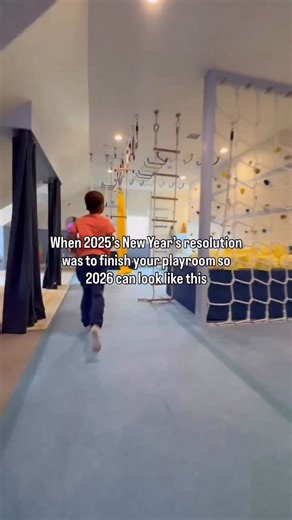 When 2025's New Year's resolution was to finish your playroom so 2026 can look like this